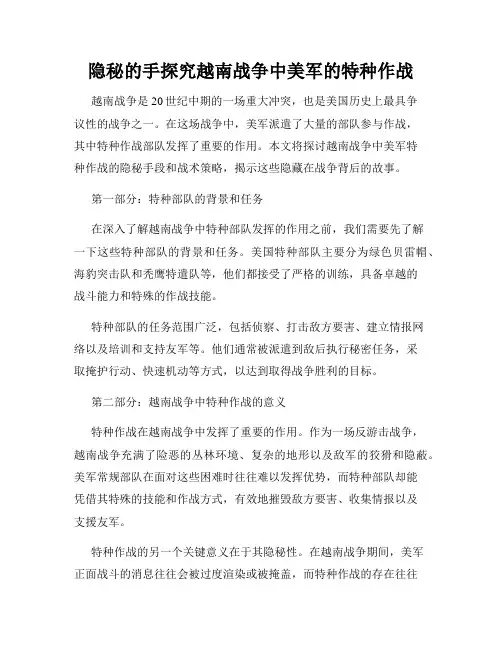 隐秘的手探究越南战争中美军的特种作战

越南战争是20世纪中期的一场重大冲突，也是美国历史上最具争议性的战争之一。在这场战争中，美军派遣了大量的部队参与作战，其中特种作战部队发挥了重要的作用。本文将探讨越南战争中美军特种作战的隐秘手段和战术策略，揭示这些隐藏在战争背后的故事。

第一部分：特种部队的背景和任务

在深入了解越南战争中特种部队发挥的作用之前，我们需要先了解一下这些特种部队的背景和任务。美国特种部队主要分为绿色贝雷帽、海豹突击队和秃鹰特遣队等，他们都接受了严格的训练，具备卓越的战斗能力和特殊的作战技能。

特种部队的任务范围广泛，包括侦察、打击敌方要害、建立情报网络以及培训和支持友军等。他们通常被派遣到敌后执行秘密任务，采取掩护行动、快速机动等方式，以达到取得战争胜利的目标。

第二部分：越南战争中特种作战的意义

特种作战在越南战争中发挥了重要的作用。作为一场反游击战争，越南战争充满了险恶的丛林环境、复杂的地形以及敌军的狡猾和隐蔽。美军常规部队在面对这些困难时往往难以发挥优势，而特种部队却能凭借其特殊的技能和作战方式，有效地摧毁敌方要害、收集情报以及支援友军。

特种作战的另一个关键意义在于其隐秘性。在越南战争期间，美军正面战斗的消息往往会被过度渲染或被掩盖，而特种作战的存在往往